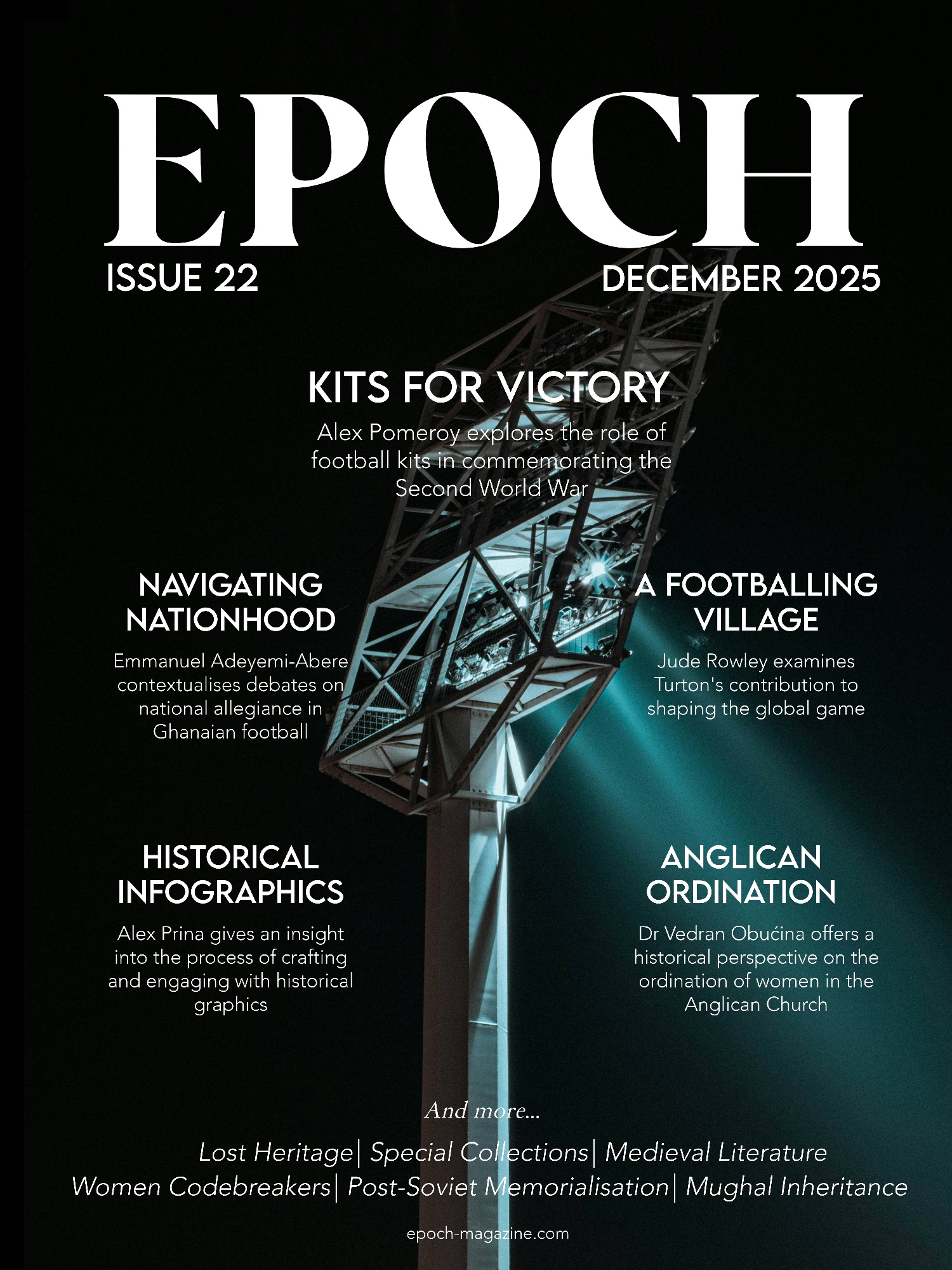 EPOCH

ISSUE 22

DECEMBER 2025

KITS FOR VICTORY

Alex Pomeroy explores the role of football kits in commemorating the Second World War

NAVIGATING NATIONHOOD

Emmanuel Adeyemi-Abere contextualises debates on national allegiance in Ghanaian football

A FOOTBALLING VILLAGE

Jude Rowley examines Turton's contribution to shaping the global game

HISTORICAL INFOGRAPHICS

Alex Prina gives an insight into the process of crafting and engaging with historical graphics

ANGLICAN ORDINATION

Dr Vedran Obućina offers a historical perspective on the ordination of women in the Anglican Church

And more...

Lost Heritage| Special Collections| Medieval Literature
Women Codebreakers| Post-Soviet Memorialisation| Mughal Inheritance

epoch-magazine.com